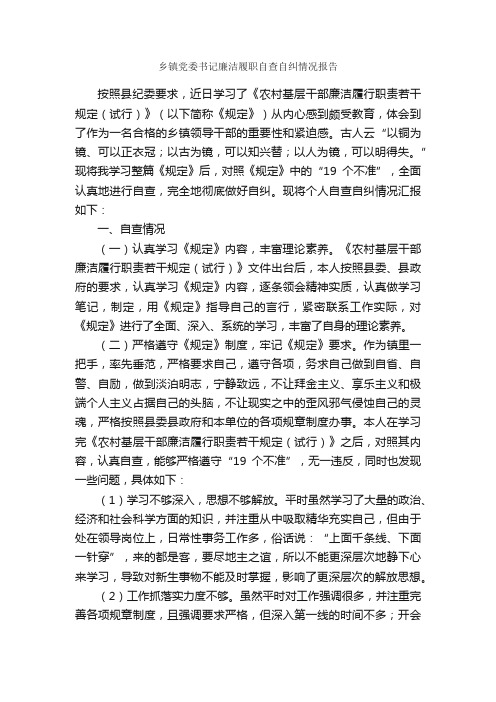 乡镇党委书记廉洁履职自查自纠情况报告

按照县纪委要求，近日学习了《农村基层干部廉洁履行职责若干规定（试行）》（以下简称《规定》）从内心感到颇受教育，体会到了作为一名合格的乡镇领导干部的重要性和紧迫感。古人云“以铜为镜、可以正衣冠；以古为镜，可以知兴替；以人为镜，可以明得失。”现将我学习整篇《规定》后，对照《规定》中的“19 个不准”，全面认真地进行自查，完全地彻底做好自纠。现将个人自查自纠情况汇报如下：

一、自查情况

（一）认真学习《规定》内容，丰富理论素养。《农村基层干部廉洁履行职责若干规定（试行）》文件出台后，本人按照县委、县政府的要求，认真学习《规定》内容，逐条领会精神实质，认真做学习笔记，制定，用《规定》指导自己的言行，紧密联系工作实际，对《规定》进行了全面、深入、系统的学习，丰富了自身的理论素养。

（二）严格遵守《规定》制度，牢记《规定》要求。作为镇里一把手，率先垂范，严格要求自己，遵守各项，务求自己做到自省、自警、自励，做到淡泊明志，宁静致远，不让拜金主义、享乐主义和极端个人主义占据自己的头脑，不让现实之中的歪风邪气侵蚀自己的灵魂，严格按照县委县政府和本单位的各项规章制度办事。本人在学习完《农村基层干部廉洁履行职责若干规定（试行）》之后，对照其内容，认真自查，能够严格遵守“19 个不准”，无一违反，同时也发现一些问题，具体如下：

（1）学习不够深入，思想不够解放。平时虽然学习了大量的政治、经济和社会科学方面的知识，并注重从中吸取精华充实自己，但由于处在领导岗位上，日常性事务工作多，俗话说：“上面千条线、下面一针穿”，来的都是客，要尽地主之谊，所以不能更深层次地静下心来学习，导致对新生事物不能及时掌握，影响了更深层次的解放思想。

（2）工作抓落实力度不够。虽然平时对工作强调很多，并注重完善各项规章制度，且强调要求严格，但深入第一线的时间不多；开会